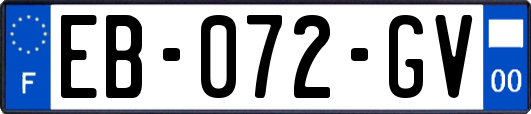 F

EB-072-GV

00